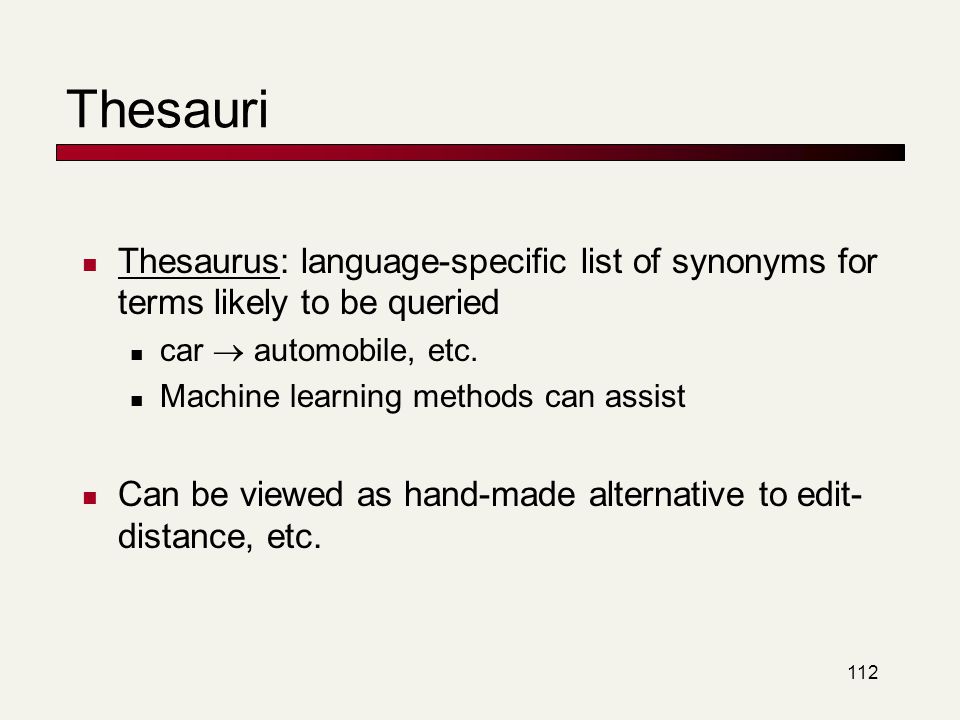 Thesauri

- Thesaurus: language-specific list of synonyms for terms likely to be queried
  - car $\rightarrow$ automobile, etc.
  - Machine learning methods can assist

- Can be viewed as hand-made alternative to edit-distance, etc.

112